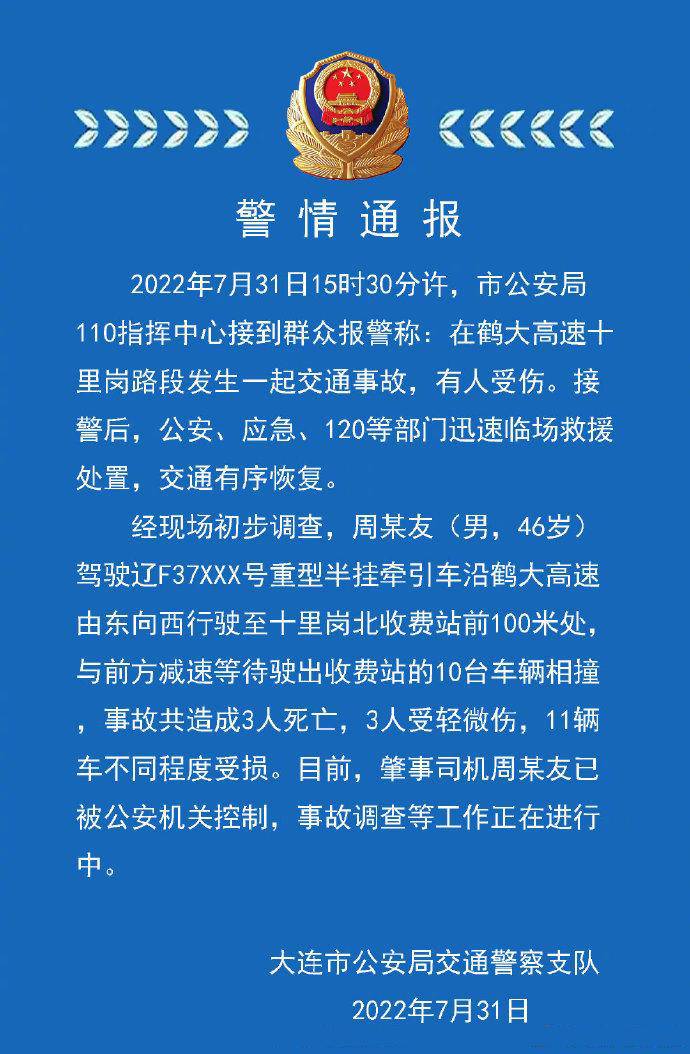 警情通报

2022年7月31日15时30分许，市公安局110指挥中心接到群众报警称：在鹤大高速十里岗路段发生一起交通事故，有人受伤。接警后，公安、应急、120等部门迅速临场救援处置，交通有序恢复。

经现场初步调查，周某友（男，46岁）驾驶辽F37XXX号重型半挂牵引车沿鹤大高速由东向西行驶至十里岗北收费站前100米处，与前方减速等待驶出收费站的10台车辆相撞，事故共造成3人死亡，3人受轻微伤，11辆车不同程度受损。目前，肇事司机周某友已被公安机关控制，事故调查等工作正在进行中。

大连市公安局交通警察支队
2022年7月31日